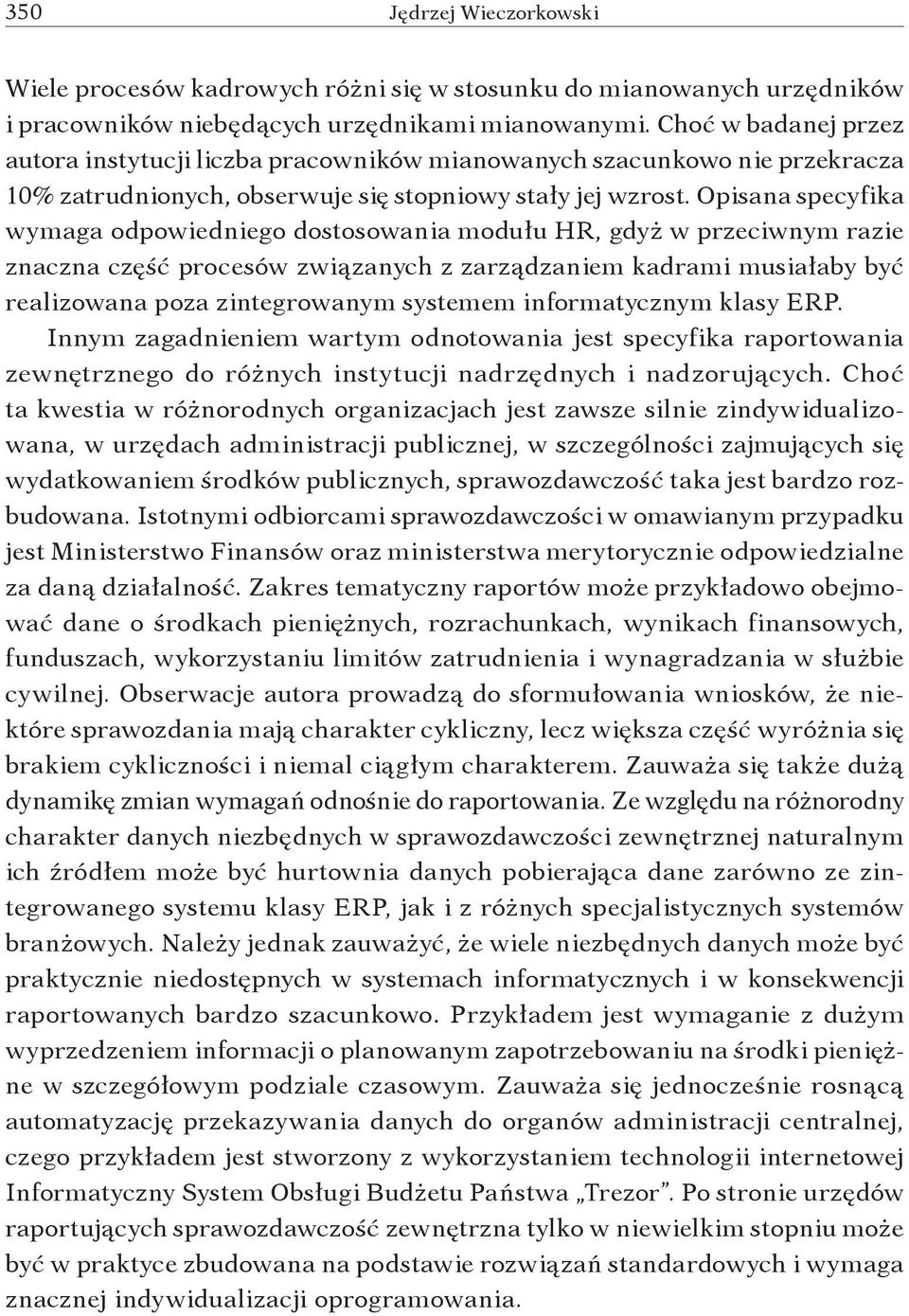 350 Jędrzej Wieczorkowski

Wiele procesów kadrowych różni się w stosunku do mianowanych urzędników i pracowników niebędących urzędnikami mianowanymi. Choć w badanej przez autora instytucji liczba pracowników mianowanych szacunkowo nie przekracza 10% zatrudnionych, obserwuje się stopniowy stały jej wzrost. Opisana specyfika wymaga odpowiedniego dostosowania modułu HR, gdyż w przeciwnym razie znaczna część procesów związanych z zarządzaniem kadrami musiałaby być realizowana poza zintegrowanym systemem informatycznym klasy ERP.

Innym zagadnieniem wartym odnotowania jest specyfika raportowania zewnętrznego do różnych instytucji nadrzędnych i nadzorujących. Choć ta kwestia w różnorodnych organizacjach jest zawsze silnie zindywidualizowana, w urzędach administracji publicznej, w szczególności zajmujących się wydatkowaniem środków publicznych, sprawozdawczość taka jest bardzo rozbudowana. Istotnymi odbiorcami sprawozdawczości w omawianym przypadku jest Ministerstwo Finansów oraz ministerstwa merytorycznie odpowiedzialne za daną działalność. Zakres tematyczny raportów może przykładowo obejmować dane o środkach pieniężnych, rozrachunkach, wynikach finansowych, funduszach, wykorzystaniu limitów zatrudnienia i wynagradzania w służbie cywilnej. Obserwacje autora prowadzą do sformułowania wniosków, że niektóre sprawozdania mają charakter cykliczny, lecz większa część wyróżnia się brakiem cykliczności i niemal ciągłym charakterem. Zauważa się także dużą dynamikę zmian wymagań odnośnie do raportowania. Ze względu na różnorodny charakter danych niezbędnych w sprawozdawczości zewnętrznej naturalnym ich źródłem może być hurtownia danych pobierająca dane zarówno ze zintegrowanego systemu klasy ERP, jak i z różnych specjalistycznych systemów branżowych. Należy jednak zauważyć, że wiele niezbędnych danych może być praktycznie niedostępnych w systemach informatycznych i w konsekwencji raportowanych bardzo szacunkowo. Przykładem jest wymaganie z dużym wyprzedzeniem informacji o planowanym zapotrzebowaniu na środki pieniężne w szczegółowym podziale czasowym. Zauważa się jednocześnie rosnącą automatyzację przekazywania danych do organów administracji centralnej, czego przykładem jest stworzony z wykorzystaniem technologii internetowej Informatyczny System Obsługi Budżetu Państwa „Trezor”. Po stronie urzędów raportujących sprawozdawczość zewnętrzna tylko w niewielkim stopniu może być w praktyce zbudowana na podstawie rozwiązań standardowych i wymaga znacznej indywidualizacji oprogramowania.